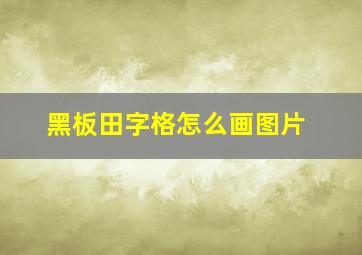 黑板田字格怎么画图片